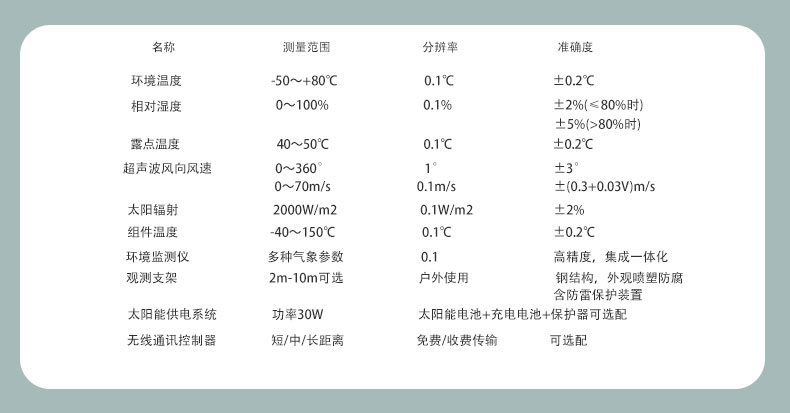 | 名称 | 测量范围 | 分辨率 | 准确度 |
|---|---|---|---|
| 环境温度 | -50～+80℃ | 0.1℃ | ±0.2℃ |
| 相对湿度 | 0～100% | 0.1% | ±2%(≤80%时) ±5%(>80%时) |
| 露点温度 | 40～50℃ | 0.1℃ | ±0.2℃ |
| 超声波风向风速 | 0～360° 0～70m/s | 1° 0.1m/s | ±3° ±(0.3+0.03V)m/s |
| 太阳辐射 | 2000W/m2 | 0.1W/m2 | ±2% |
| 组件温度 | -40～150℃ | 0.1℃ | ±0.2℃ |
| 环境监测仪 | 多种气象参数 | 0.1 | 高精度，集成一体化 |
| 观测支架 | 2m-10m可选 | 户外使用 | 钢结构，外观喷塑防腐 含防雷保护装置 |
| 太阳能供电系统 | 功率30W | 太阳能电池+充电电池+保护器可选配 | |
| 无线通讯控制器 | 短/中/长距离 | 免费/收费传输 | 可选配 |